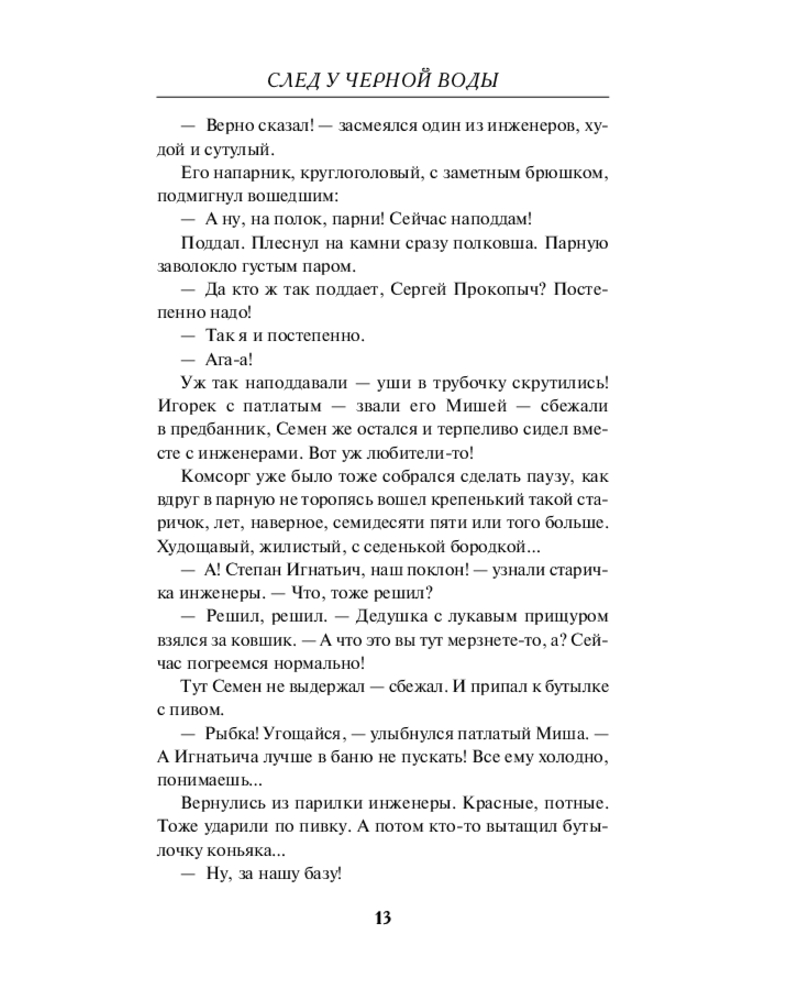 СЛЕД У ЧЕРНОЙ ВОДЫ

— Верно сказал! — засмеялся один из инженеров, худой и сутулый.

Его напарник, круглоголовый, с заметным брюшком, подмигнул вошедшим:

— А ну, на полок, парни! Сейчас наподдам!

Поддал. Плеснул на камни сразу полковша. Парную заволокло густым паром.

— Да кто ж так поддает, Сергей Прокопыч? Постепенно надо!

— Так я и постепенно.

— Ага-а!

Уж так наподдавали — уши в трубочку скрутились! Игорек с патлатым — звали его Мишей — сбежали в предбанник, Семен же остался и терпеливо сидел вместе с инженерами. Вот уж любители-то!

Комсорг уже было тоже собрался сделать паузу, как вдруг в парную не торопясь вошел крепенький такой старичок, лет, наверное, семидесяти пяти или того больше. Худощавый, жилистый, с седенькой бородкой...

— А! Степан Игнатьич, наш поклон! — узнали старичка инженеры. — Что, тоже решил?

— Решил, решил. — Дедушка с лукавым прищуром взялся за ковшик. — А что это вы тут мерзнете-то, а? Сейчас погреемся нормально!

Тут Семен не выдержал — сбежал. И припал к бутылке с пивом.

— Рыбка! Угощайся, — улыбнулся патлатый Миша. — А Игнатьича лучше в баню не пускать! Все ему холодно, понимаешь...

Вернулись из парилки инженеры. Красные, потные. Тоже ударили по пивку. А потом кто-то вытащил бутылочку коньяка...

— Ну, за нашу базу!

13